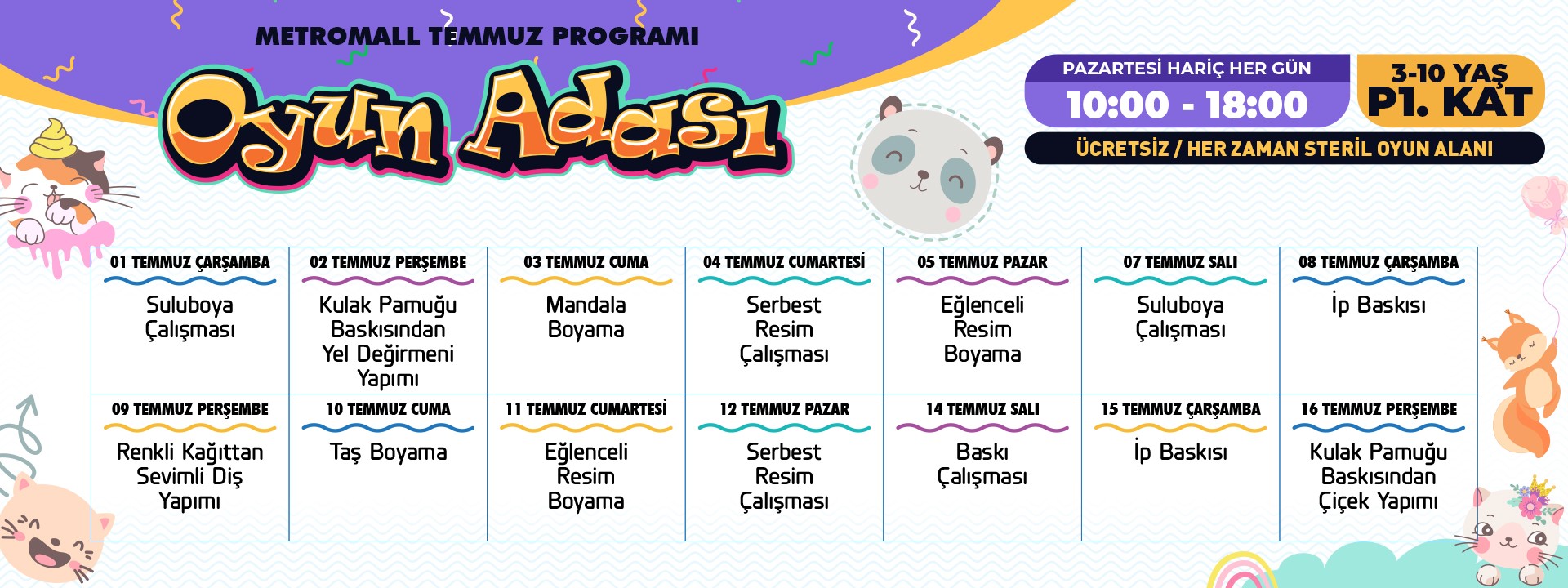 METROMALL TEMMUZ PROGRAMI

Oyun Adası

PAZARTESİ HARİÇ HER GÜN
10:00 - 18:00

3-10 YAŞ
P1. KAT

ÜCRETSİZ / HER ZAMAN STERİL OYUN ALANI

| 01 TEMMUZ ÇARŞAMBA | 02 TEMMUZ PERŞEMBE | 03 TEMMUZ CUMA | 04 TEMMUZ CUMARTESİ | 05 TEMMUZ PAZAR | 07 TEMMUZ SALI | 08 TEMMUZ ÇARŞAMBA |
|---|---|---|---|---|---|---|
| Suluboya Çalışması | Kulak Pamuğu Baskısından Yel Değirmeni Yapımı | Mandala Boyama | Serbest Resim Çalışması | Eğlenceli Resim Boyama | Suluboya Çalışması | İp Baskısı |
| 09 TEMMUZ PERŞEMBE | 10 TEMMUZ CUMA | 11 TEMMUZ CUMARTESİ | 12 TEMMUZ PAZAR | 14 TEMMUZ SALI | 15 TEMMUZ ÇARŞAMBA | 16 TEMMUZ PERŞEMBE |
| Renkli Kağıttan Sevimli Diş Yapımı | Taş Boyama | Eğlenceli Resim Boyama | Serbest Resim Çalışması | Baskı Çalışması | İp Baskısı | Kulak Pamuğu Baskısından Çiçek Yapımı |